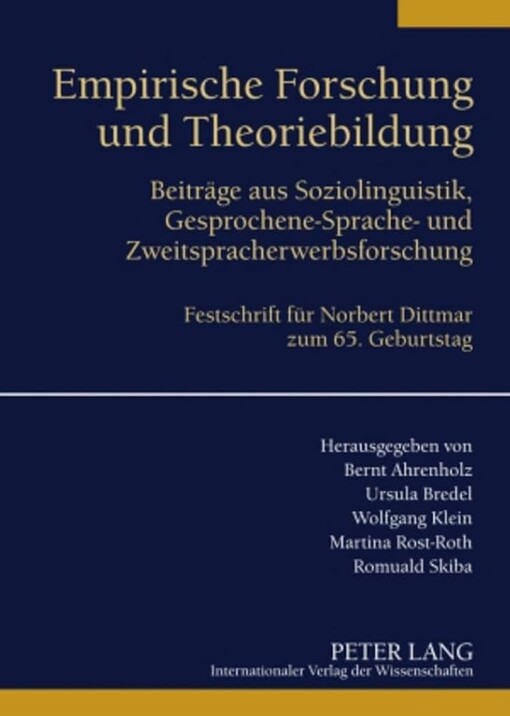 Empirische Forschung und Theoriebildung

Beiträge aus Soziolinguistik, Gesprochene-Sprache- und Zweitspracherwerbsforschung

Festschrift für Norbert Dittmar zum 65. Geburtstag

Herausgegeben von
Bernt Ahrenholz
Ursula Bredel
Wolfgang Klein
Martina Rost-Roth
Romuald Skiba

PETER LANG
Internationaler Verlag der Wissenschaften